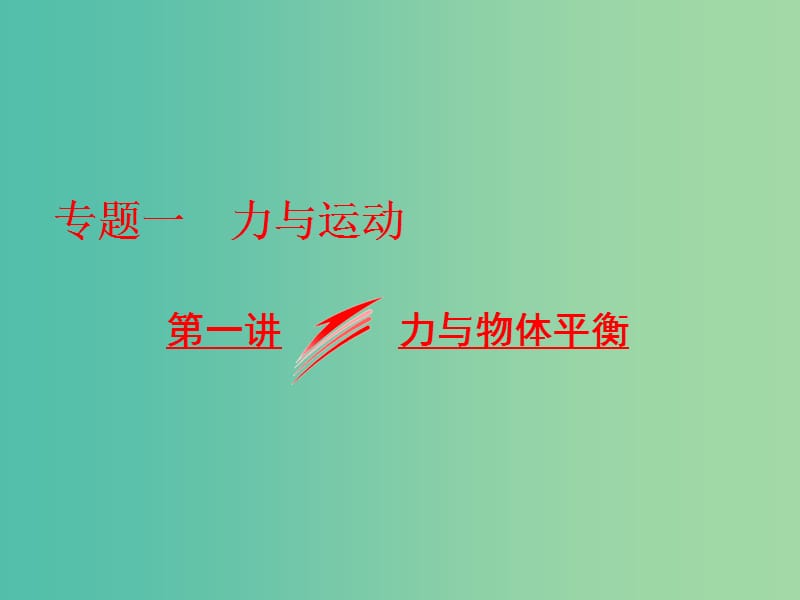 专题一　力与运动

第一讲　力与物体平衡